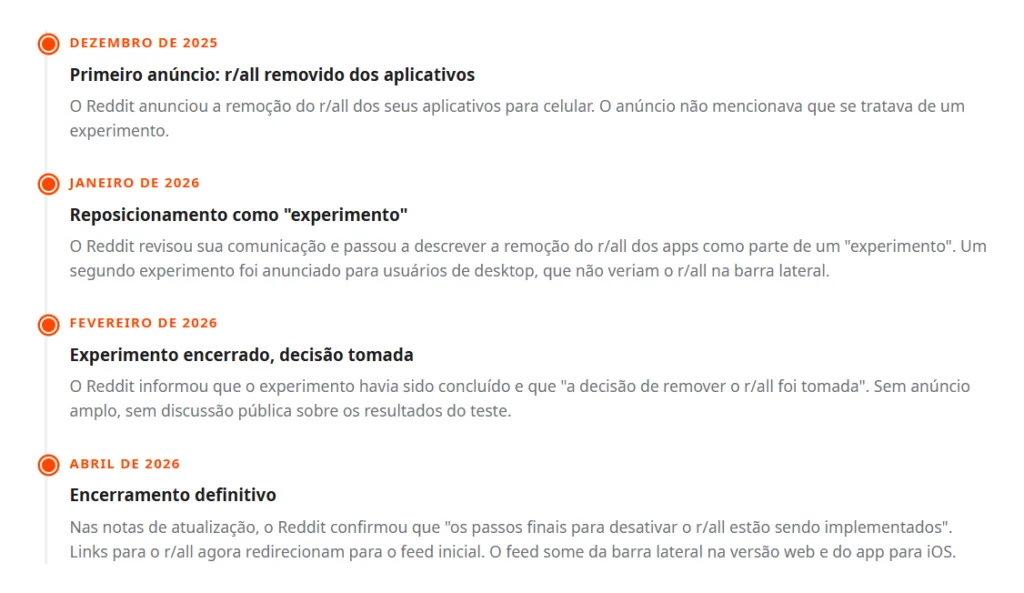 DEZEMBRO DE 2025

Primeiro anúncio: r/all removido dos aplicativos

O Reddit anunciou a remoção do r/all dos seus aplicativos para celular. O anúncio não mencionava que se tratava de um experimento.

JANEIRO DE 2026

Reposicionamento como "experimento"

O Reddit revisou sua comunicação e passou a descrever a remoção do r/all dos apps como parte de um "experimento". Um segundo experimento foi anunciado para usuários de desktop, que não veriam o r/all na barra lateral.

FEVEREIRO DE 2026

Experimento encerrado, decisão tomada

O Reddit informou que o experimento havia sido concluído e que "a decisão de remover o r/all foi tomada". Sem anúncio amplo, sem discussão pública sobre os resultados do teste.

ABRIL DE 2026

Encerramento definitivo

Nas notas de atualização, o Reddit confirmou que "os passos finais para desativar o r/all estão sendo implementados". Links para o r/all agora redirecionam para o feed inicial. O feed some da barra lateral na versão web e do app para iOS.